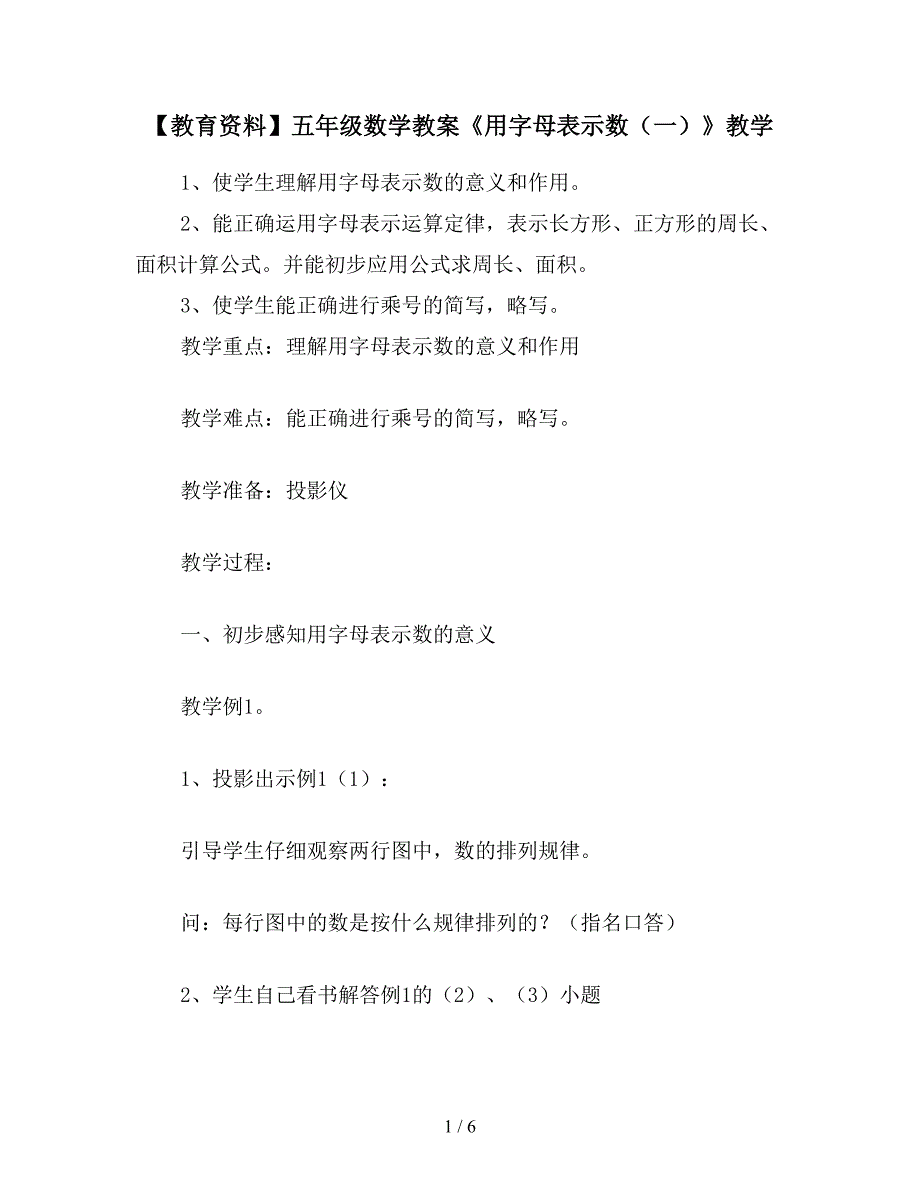 【教育资料】五年级数学教案《用字母表示数（一）》教学

1、使学生理解用字母表示数的意义和作用。

2、能正确运用字母表示运算定律，表示长方形、正方形的周长、面积计算公式。并能初步应用公式求周长、面积。

3、使学生能正确进行乘号的简写，略写。

教学重点：理解用字母表示数的意义和作用

教学难点：能正确进行乘号的简写，略写。

教学准备：投影仪

教学过程：

一、初步感知用字母表示数的意义

教学例1。

1、投影出示例1（1）：

引导学生仔细观察两行图中，数的排列规律。

问：每行图中的数是按什么规律排列的？（指名口答）

2、学生自己看书解答例1的（2）、（3）小题

1 / 6